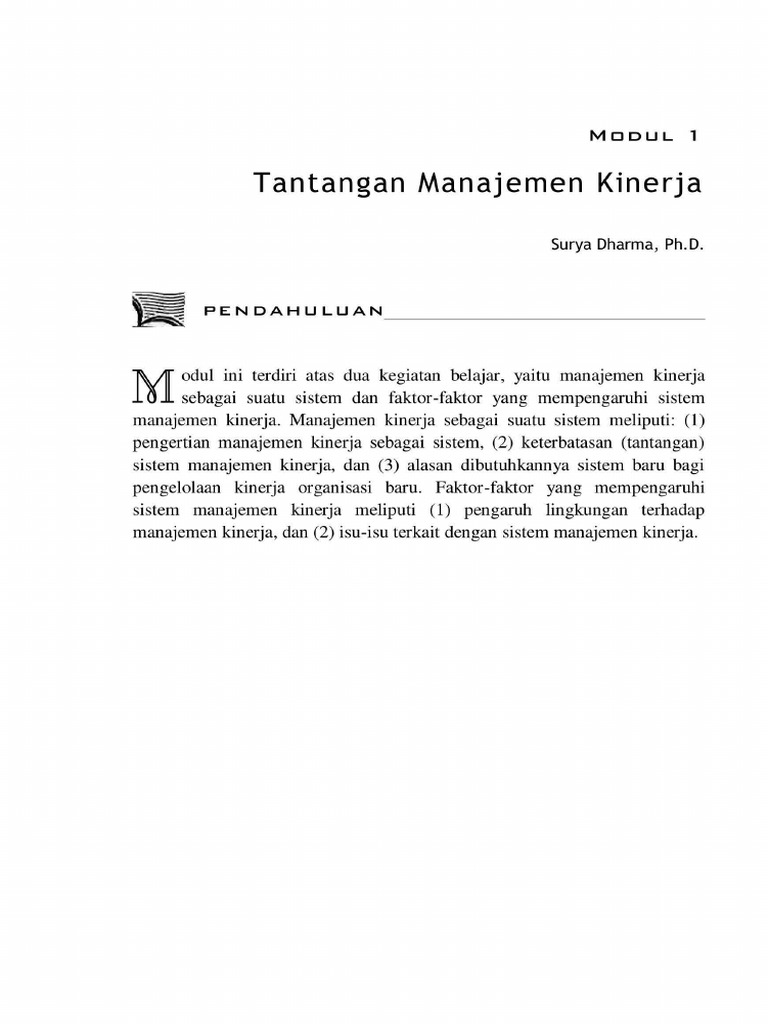 MODUL 1

Tantangan Manajemen Kinerja

Surya Dharma, Ph.D.

PENDAHULUAN

Modul ini terdiri atas dua kegiatan belajar, yaitu manajemen kinerja sebagai suatu sistem dan faktor-faktor yang mempengaruhi sistem manajemen kinerja. Manajemen kinerja sebagai suatu sistem meliputi: (1) pengertian manajemen kinerja sebagai sistem, (2) keterbatasan (tantangan) sistem manajemen kinerja, dan (3) alasan dibutuhkannya sistem baru bagi pengelolaan kinerja organisasi baru. Faktor-faktor yang mempengaruhi sistem manajemen kinerja meliputi (1) pengaruh lingkungan terhadap manajemen kinerja, dan (2) isu-isu terkait dengan sistem manajemen kinerja.